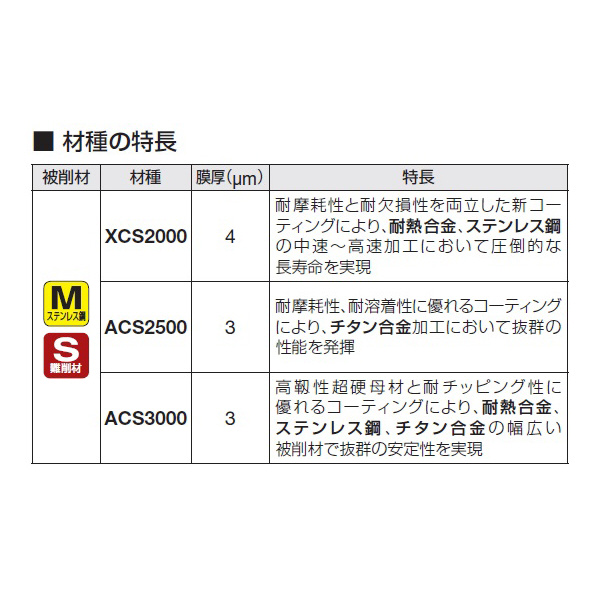 ■ 材種の特長

| 被削材 | 材種 | 膜厚(μm) | 特長 |
|---|---|---|---|
| M ステンレス鋼 S 難削材 | XCS2000 | 4 | 耐摩耗性と耐欠損性を両立した新コーティングにより、耐熱合金、ステンレス鋼の中速～高速加工において圧倒的な長寿命を実現 |
| | ACS2500 | 3 | 耐摩耗性、耐溶着性に優れるコーティングにより、チタン合金加工において抜群の性能を発揮 |
| | ACS3000 | 3 | 高靱性超硬母材と耐チッピング性に優れるコーティングにより、耐熱合金、ステンレス鋼、チタン合金の幅広い被削材で抜群の安定性を実現 |